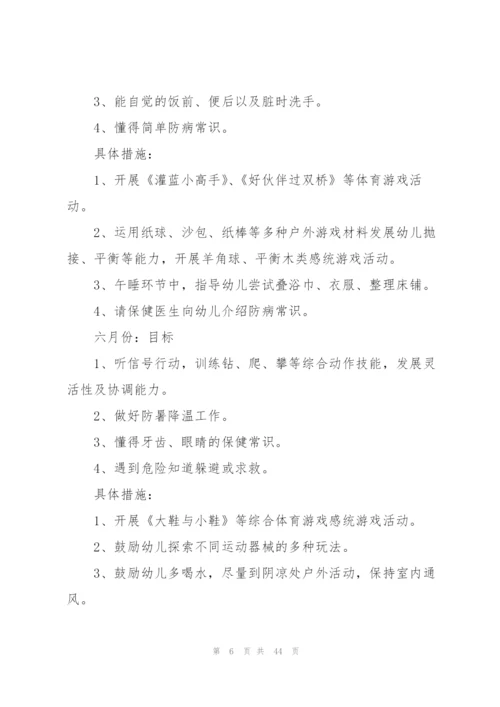 3、能自觉的饭前、便后以及脏时洗手。

4、懂得简单防病常识。

具体措施：

1、开展《灌蓝小高手》、《好伙伴过双桥》等体育游戏活动。

2、运用纸球、沙包、纸棒等多种户外游戏材料发展幼儿抛接、平衡等能力，开展羊角球、平衡木类感统游戏活动。

3、午睡环节中，指导幼儿尝试叠浴巾、衣服、整理床铺。

4、请保健医生向幼儿介绍防病常识。

六月份：目标

1、听信号行动，训练钻、爬、攀等综合动作技能，发展灵活性及协调能力。

2、做好防暑降温工作。

3、懂得牙齿、眼睛的保健常识。

4、遇到危险知道躲避或求救。

具体措施：

1、开展《大鞋与小鞋》等综合体育游戏感统游戏活动。

2、鼓励幼儿探索不同运动器械的多种玩法。

3、鼓励幼儿多喝水，尽量到阴凉处户外活动，保持室内通风。

第 6 页 共 44 页